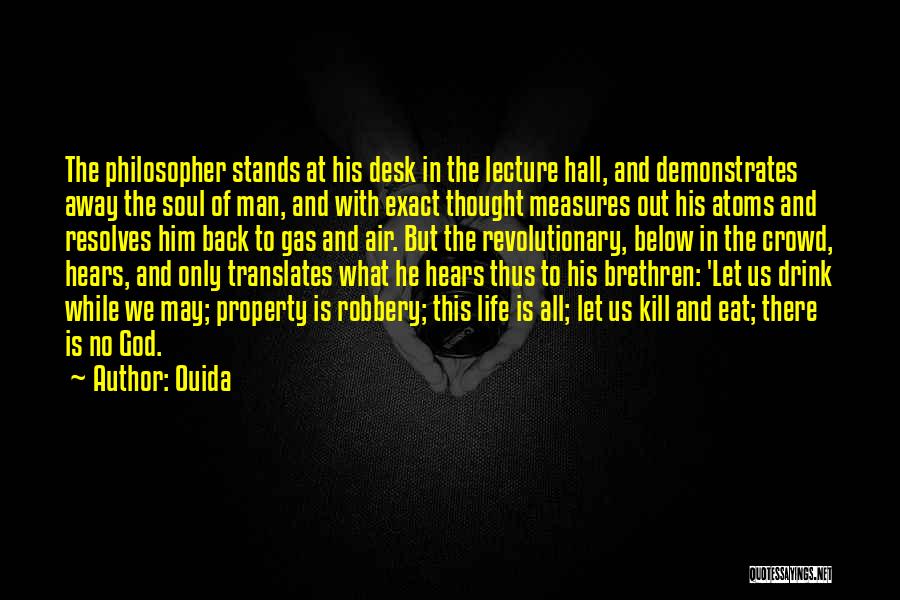 The philosopher stands at his desk in the lecture hall, and demonstrates away the soul of man, and with exact thought measures out his atoms and resolves him back to gas and air. But the revolutionary, below in the crowd, hears, and only translates what he hears thus to his brethren: 'Let us drink while we may; property is robbery; this life is all; let us kill and eat; there is no God.

~ Author: Ouida

QUOTESSAYINGS.NET